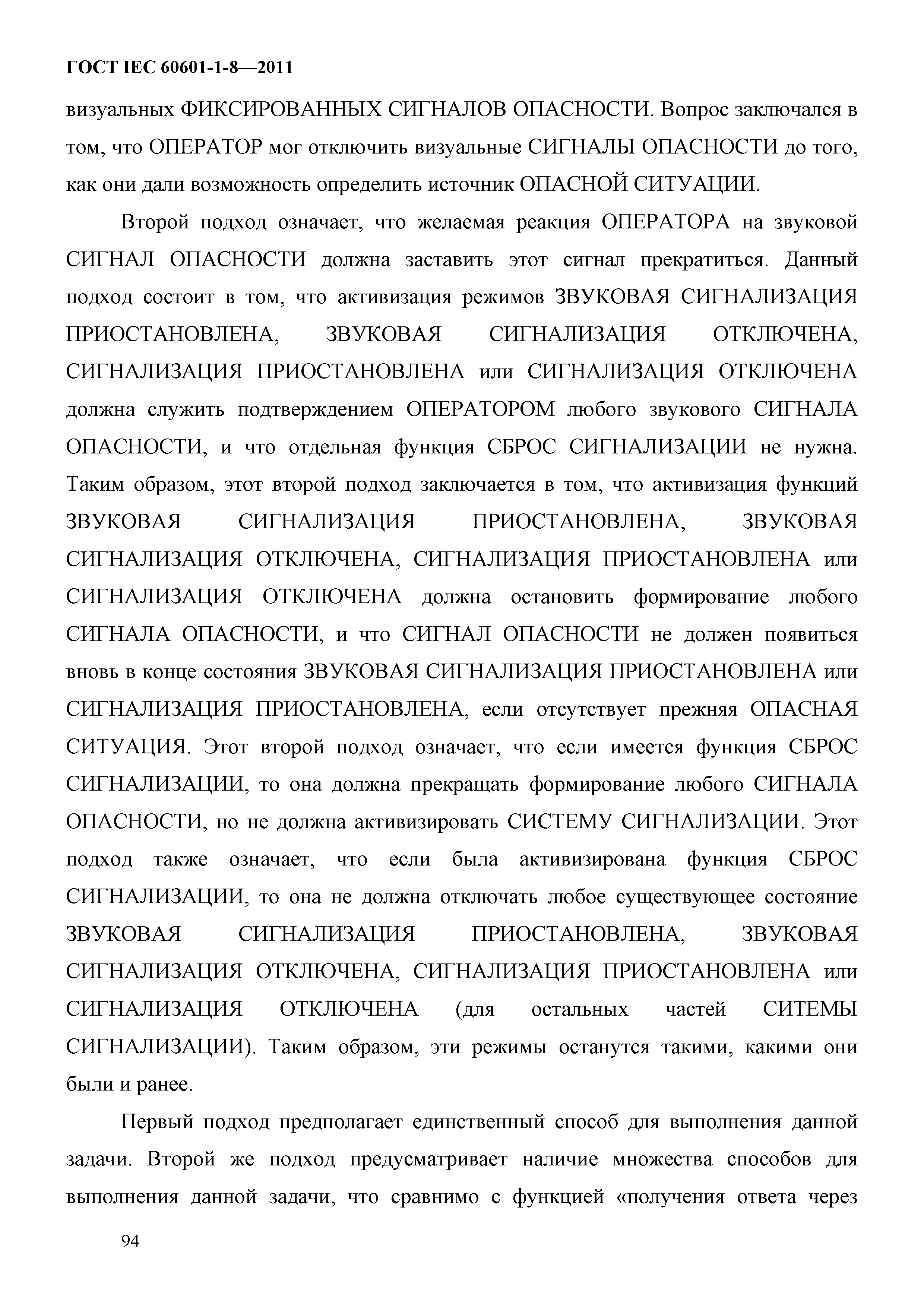 ГОСТ IEC 60601-1-8—2011

визуальных ФИКСИРОВАННЫХ СИГНАЛОВ ОПАСНОСТИ. Вопрос заключался в том, что ОПЕРАТОР мог отключить визуальные СИГНАЛЫ ОПАСНОСТИ до того, как они дали возможность определить источник ОПАСНОЙ СИТУАЦИИ.

Второй подход означает, что желаемая реакция ОПЕРАТОРА на звуковой СИГНАЛ ОПАСНОСТИ должна заставить этот сигнал прекратиться. Данный подход состоит в том, что активизация режимов ЗВУКОВАЯ СИГНАЛИЗАЦИЯ ПРИОСТАНОВЛЕНА, ЗВУКОВАЯ СИГНАЛИЗАЦИЯ ОТКЛЮЧЕНА, СИГНАЛИЗАЦИЯ ПРИОСТАНОВЛЕНА или СИГНАЛИЗАЦИЯ ОТКЛЮЧЕНА должна служить подтверждением ОПЕРАТОРОМ любого звукового СИГНАЛА ОПАСНОСТИ, и что отдельная функция СБРОС СИГНАЛИЗАЦИИ не нужна. Таким образом, этот второй подход заключается в том, что активизация функций ЗВУКОВАЯ СИГНАЛИЗАЦИЯ ПРИОСТАНОВЛЕНА, ЗВУКОВАЯ СИГНАЛИЗАЦИЯ ОТКЛЮЧЕНА, СИГНАЛИЗАЦИЯ ПРИОСТАНОВЛЕНА или СИГНАЛИЗАЦИЯ ОТКЛЮЧЕНА должна остановить формирование любого СИГНАЛА ОПАСНОСТИ, и что СИГНАЛ ОПАСНОСТИ не должен появиться вновь в конце состояния ЗВУКОВАЯ СИГНАЛИЗАЦИЯ ПРИОСТАНОВЛЕНА или СИГНАЛИЗАЦИЯ ПРИОСТАНОВЛЕНА, если отсутствует прежняя ОПАСНАЯ СИТУАЦИЯ. Этот второй подход означает, что если имеется функция СБРОС СИГНАЛИЗАЦИИ, то она должна прекращать формирование любого СИГНАЛА ОПАСНОСТИ, но не должна активизировать СИСТЕМУ СИГНАЛИЗАЦИИ. Этот подход также означает, что если была активизирована функция СБРОС СИГНАЛИЗАЦИИ, то она не должна отключать любое существующее состояние ЗВУКОВАЯ СИГНАЛИЗАЦИЯ ПРИОСТАНОВЛЕНА, ЗВУКОВАЯ СИГНАЛИЗАЦИЯ ОТКЛЮЧЕНА, СИГНАЛИЗАЦИЯ ПРИОСТАНОВЛЕНА или СИГНАЛИЗАЦИЯ ОТКЛЮЧЕНА (для остальных частей СИТЕМЫ СИГНАЛИЗАЦИИ). Таким образом, эти режимы останутся такими, какими они были и ранее.

Первый подход предполагает единственный способ для выполнения данной задачи. Второй же подход предусматривает наличие множества способов для выполнения данной задачи, что сравнимо с функцией «получения ответа через

94